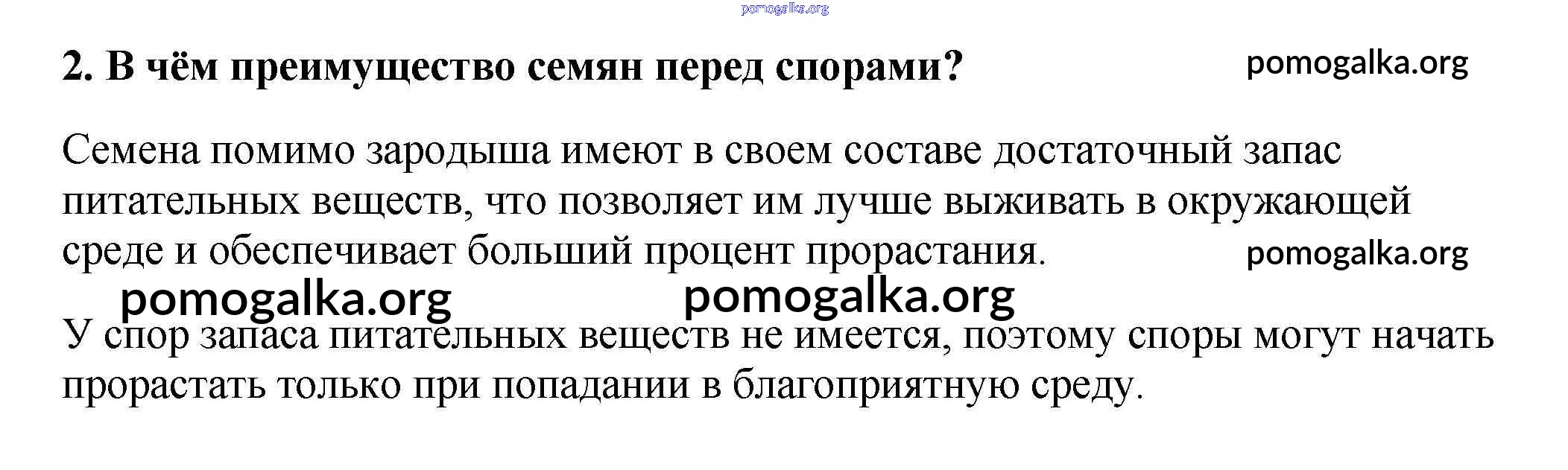 2. В чём преимущество семян перед спорами?

Семена помимо зародыша имеют в своем составе достаточный запас питательных веществ, что позволяет им лучше выживать в окружающей среде и обеспечивает больший процент прорастания.

У спор запаса питательных веществ не имеется, поэтому споры могут начать прорастать только при попадании в благоприятную среду.

pomogalka.org